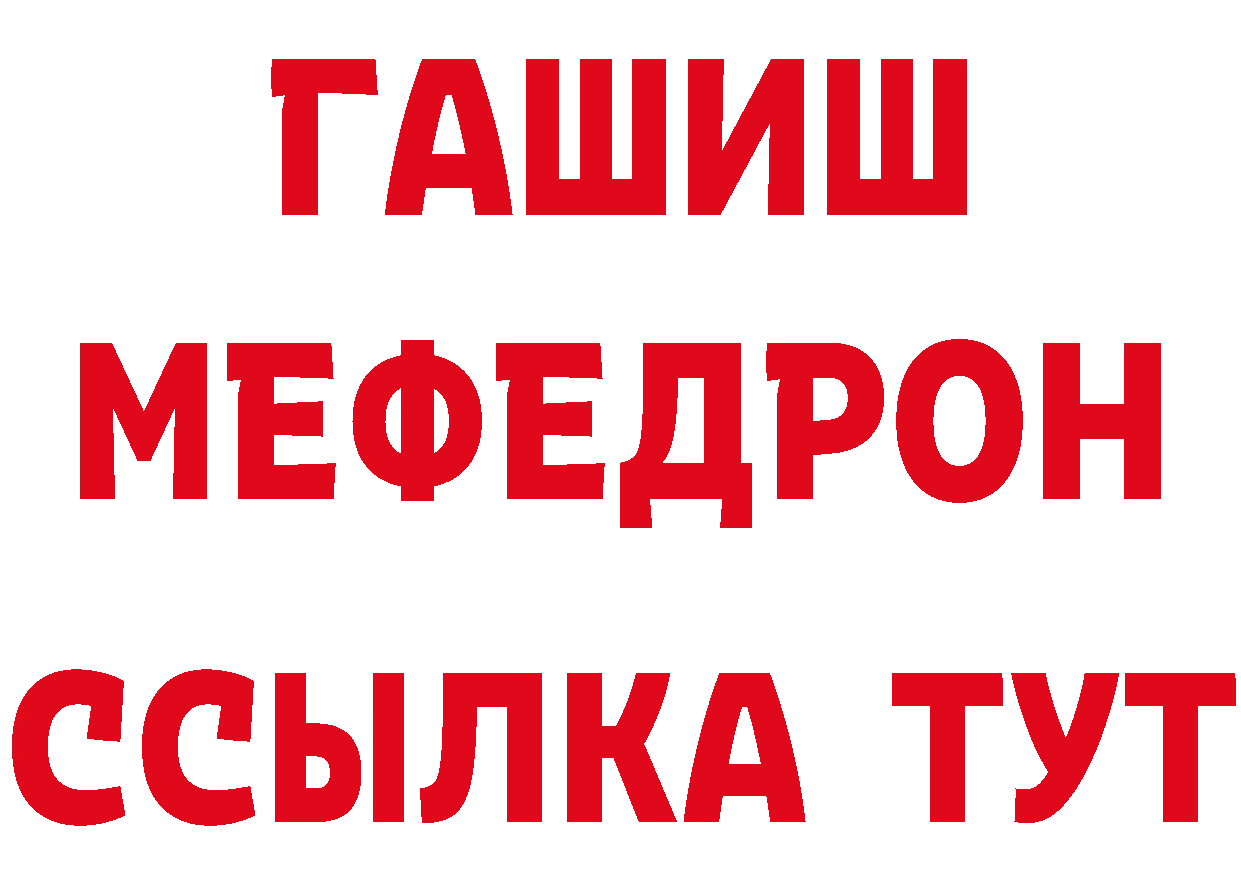 ГАШИШ
МЕФЕДРОН
ССЫЛКА ТУТ